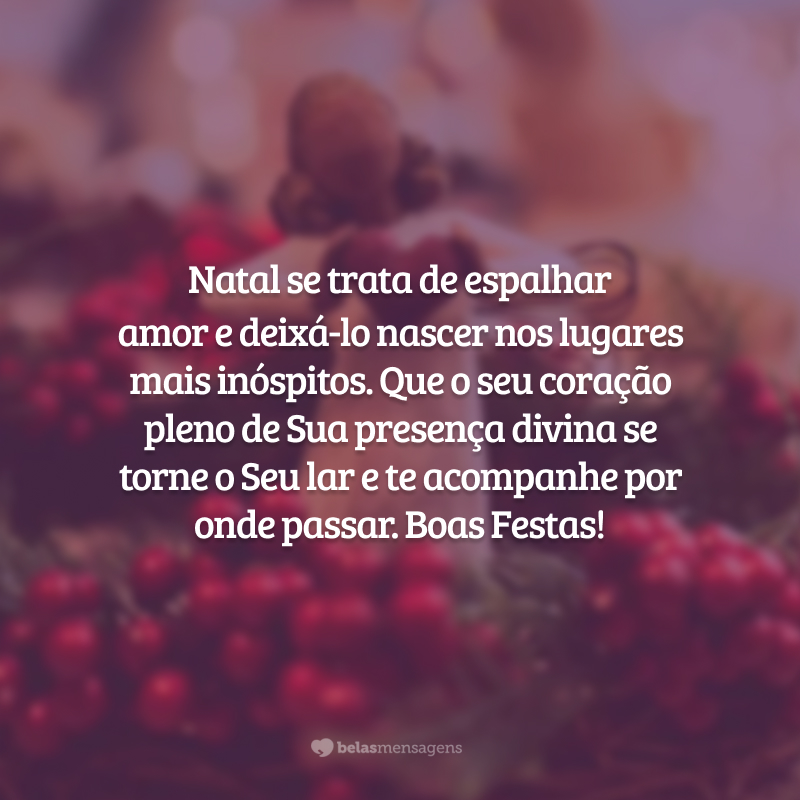 Natal se trata de espalhar amor e deixá-lo nascer nos lugares mais inóspitos. Que o seu coração pleno de Sua presença divina se torne o Seu lar e te acompanhe por onde passar. Boas Festas!

belasmensagens